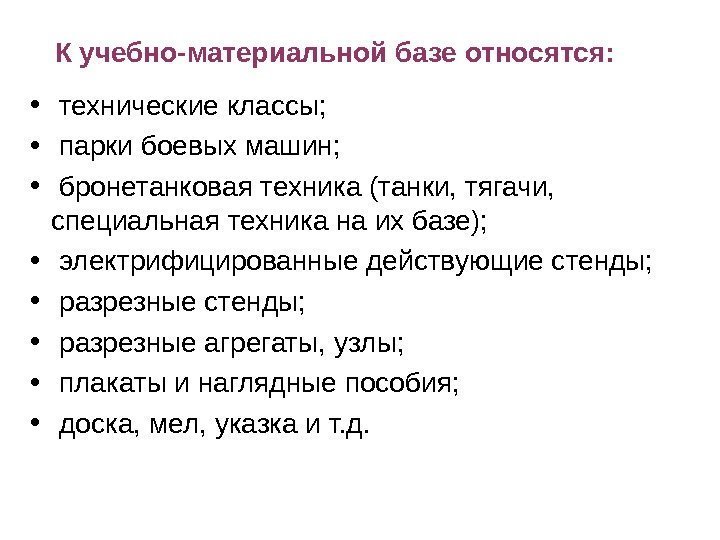 К учебно-материальной базе относятся:

• технические классы;
• парки боевых машин;
• бронетанковая техника (танки, тягачи, специальная техника на их базе);
• электрифицированные действующие стенды;
• разрезные стенды;
• разрезные агрегаты, узлы;
• плакаты и наглядные пособия;
• доска, мел, указка и т.д.